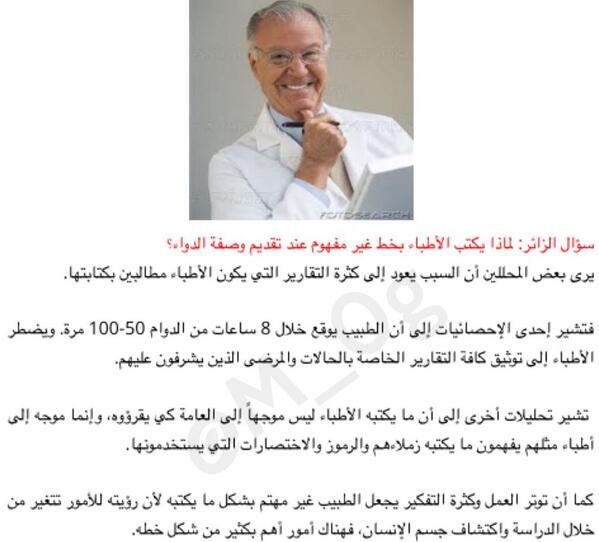 FOTOSEARCH

سؤال الزائر: لماذا يكتب الأطباء بخط غير مفهوم عند تقديم وصفة الدواء؟

يرى بعض المحللين أن السبب يعود إلى كثرة التقارير التي يكون الأطباء مطالبين بكتابتها.

فتشير إحدى الإحصائيات إلى أن الطبيب يوقع خلال 8 ساعات من الدوام 50-100 مرة. ويضطر الأطباء إلى توثيق كافة التقارير الخاصة بالحالات والمرضى الذين يشرفون عليهم.

تشير تحليلات أخرى إلى أن ما يكتبه الأطباء ليس موجهاً إلى العامة كي يقرؤوه، وإنما موجه إلى أطباء مثلهم يفهمون ما يكتبه زملاءهم والرموز والاختصارات التي يستخدمونها.

كما أن توتر العمل وكثرة التفكير يجعل الطبيب غير مهتم بشكل ما يكتبه لأن رؤيته للأمور تتغير من خلال الدراسة واكتشاف جسم الإنسان، فهناك أمور أهم بكثير من شكل خطه.

@M_Og